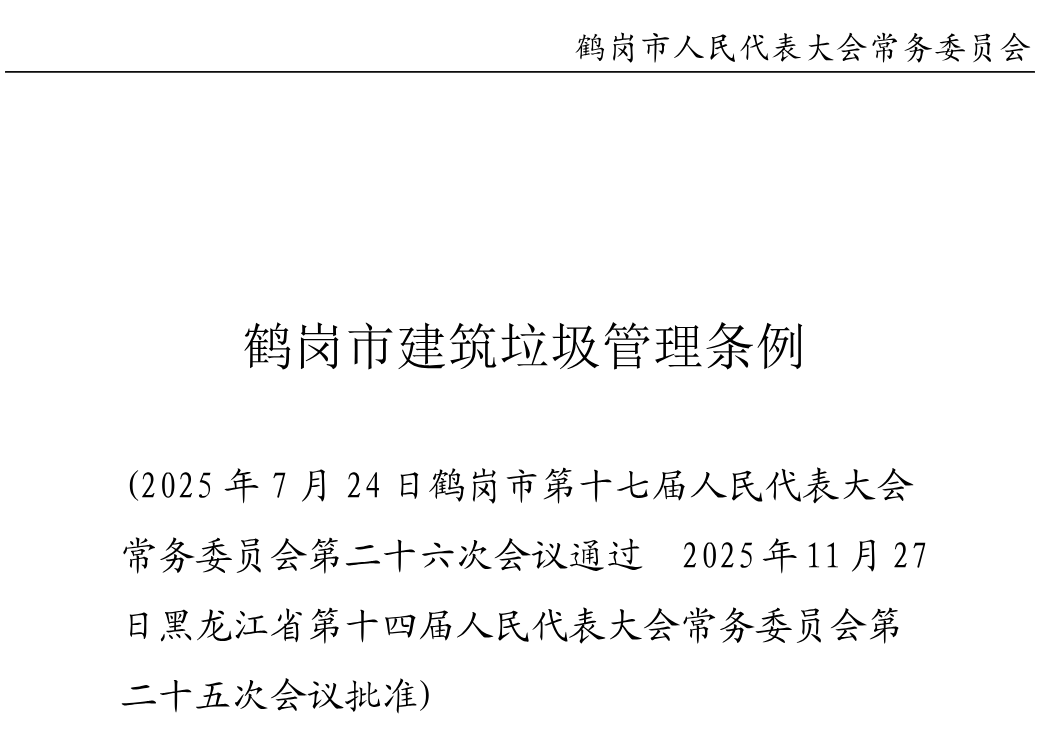 鹤岗市人民代表大会常务委员会

鹤岗市建筑垃圾管理条例

(2025年7月24日鹤岗市第十七届人民代表大会常务委员会第二十六次会议通过 2025年11月27日黑龙江省第十四届人民代表大会常务委员会第二十五次会议批准)